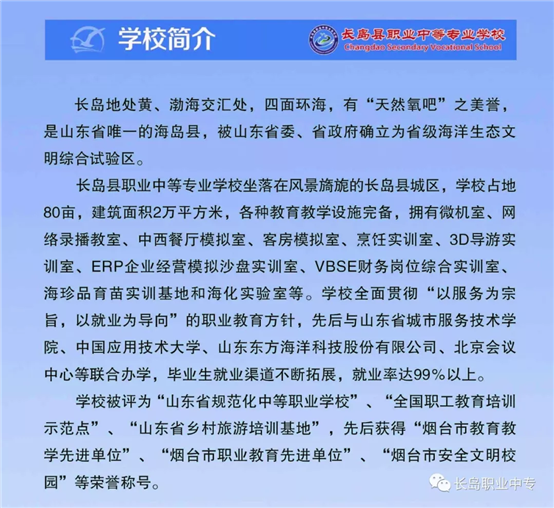 学校简介

长岛县职业中等专业学校
Changdao Secondary Vocational School

长岛地处黄、渤海交汇处，四面环海，有“天然氧吧”之美誉，是山东省唯一的海岛县，被山东省委、省政府确立为省级海洋生态文明综合试验区。

长岛县职业中等专业学校坐落在风景旖旎的长岛县城区，学校占地80亩，建筑面积2万平方米，各种教育教学设施完备，拥有微机室、网络录播教室、中西餐厅模拟室、客房模拟室、烹饪实训室、3D导游实训室、ERP企业经营模拟沙盘实训室、VBSE财务岗位综合实训室、海珍品育苗实训基地和海化实验室等。学校全面贯彻“以服务为宗旨，以就业为导向”的职业教育方针，先后与山东省城市服务技术学院、中国应用技术大学、山东东方海洋科技股份有限公司、北京会议中心等联合办学，毕业生就业渠道不断拓展，就业率达99%以上。

学校被评为“山东省规范化中等职业学校”、“全国职工教育培训示范点”、“山东省乡村旅游培训基地”，先后获得“烟台市教育教学先进单位”、“烟台市职业教育先进单位”、“烟台市安全文明校园”等荣誉称号。

长岛职业中专